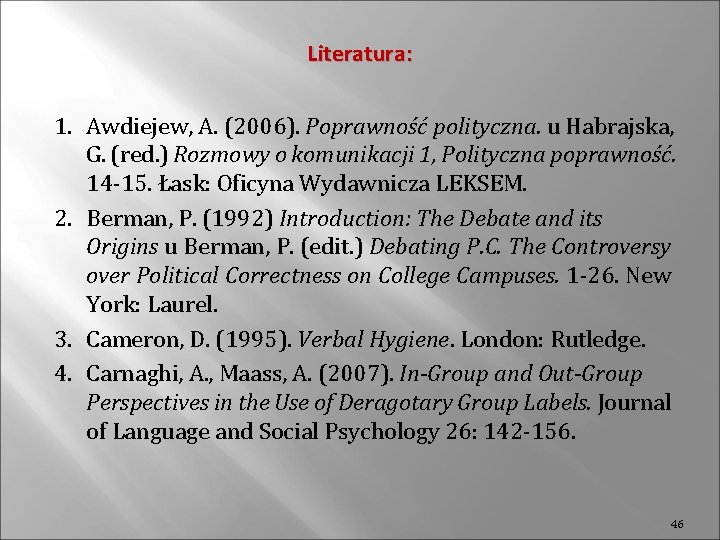 Literatura:

1. Awdiejew, A. (2006). Poprawność polityczna. u Habrajska, G. (red.) Rozmowy o komunikacji 1, Polityczna poprawność. 14-15. Łask: Oficyna Wydawnicza LEKSEM.

2. Berman, P. (1992) Introduction: The Debate and its Origins u Berman, P. (edit.) Debating P.C. The Controversy over Political Correctness on College Campuses. 1-26. New York: Laurel.

3. Cameron, D. (1995). Verbal Hygiene. London: Rutledge.

4. Carnaghi, A., Maass, A. (2007). In-Group and Out-Group Perspectives in the Use of Deragotary Group Labels. Journal of Language and Social Psychology 26: 142-156.

46